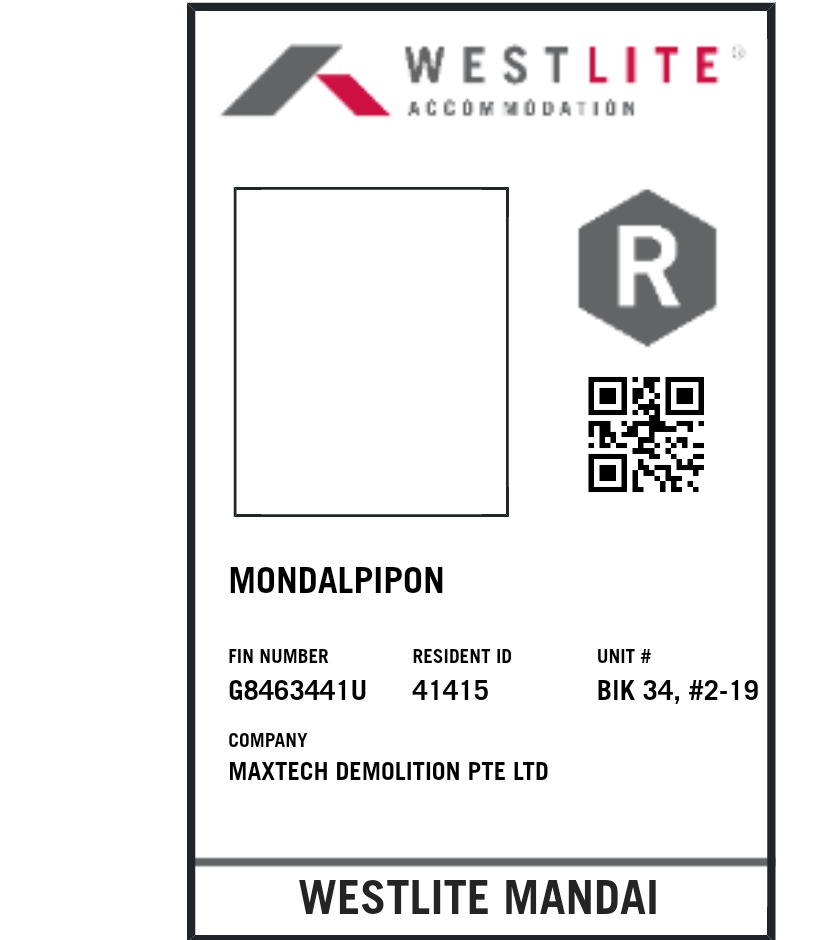 WESTLITE®
ACCOMMODATION

R

MONDALPIPON

FIN NUMBER
G8463441U

RESIDENT ID
41415

UNIT #
BIK 34, #2-19

COMPANY
MAXTECH DEMOLITION PTE LTD

WESTLITE MANDAI